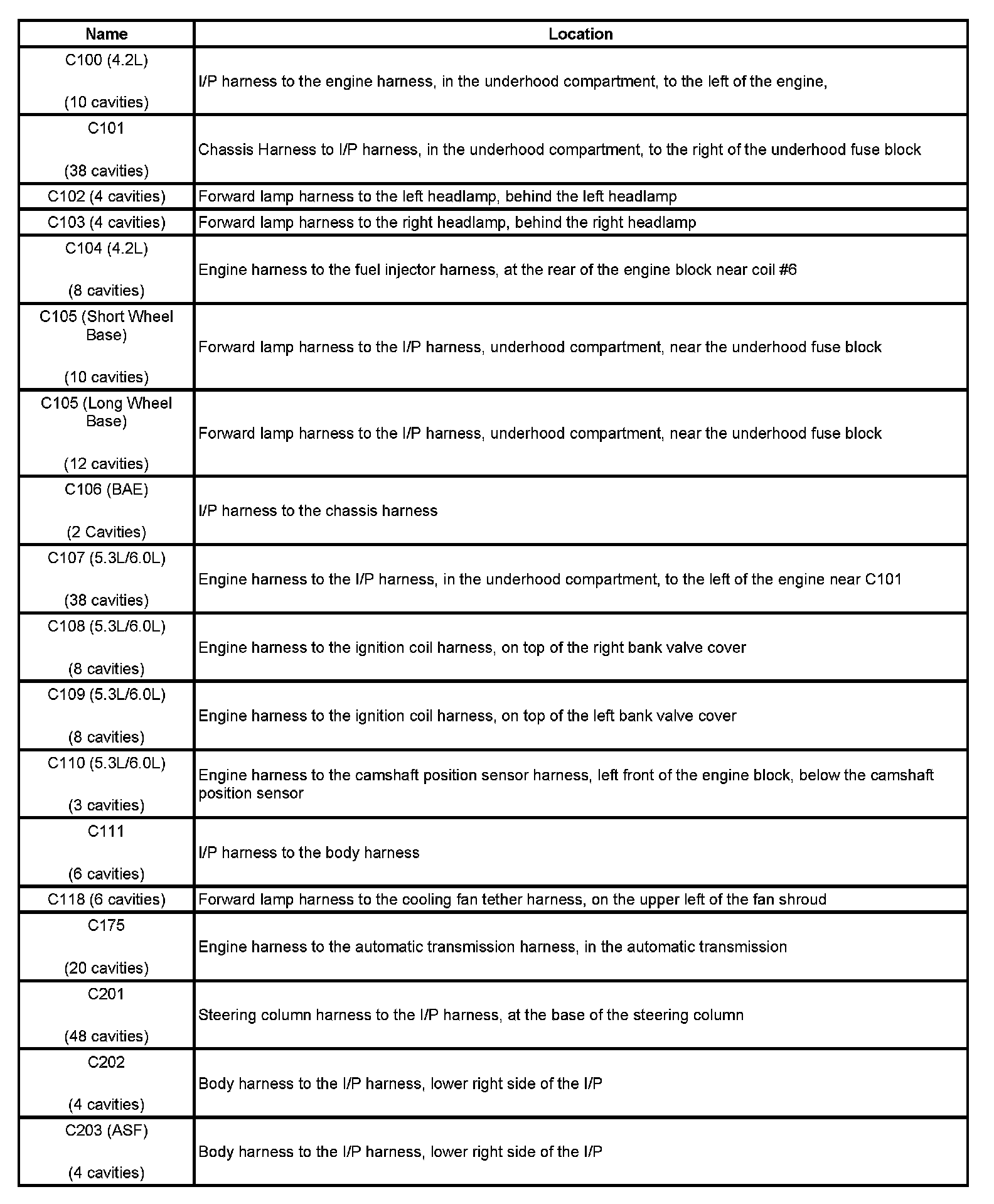 | Name | Location |
|---|---|
| C100 (4.2L) (10 cavities) | I/P harness to the engine harness, in the underhood compartment, to the left of the engine, |
| C101 (38 cavities) | Chassis Harness to I/P harness, in the underhood compartment, to the right of the underhood fuse block |
| C102 (4 cavities) | Forward lamp harness to the left headlamp, behind the left headlamp |
| C103 (4 cavities) | Forward lamp harness to the right headlamp, behind the right headlamp |
| C104 (4.2L) (8 cavities) | Engine harness to the fuel injector harness, at the rear of the engine block near coil #6 |
| C105 (Short Wheel Base) (10 cavities) | Forward lamp harness to the I/P harness, underhood compartment, near the underhood fuse block |
| C105 (Long Wheel Base) (12 cavities) | Forward lamp harness to the I/P harness, underhood compartment, near the underhood fuse block |
| C106 (BAE) (2 Cavities) | I/P harness to the chassis harness |
| C107 (5.3L/6.0L) (38 cavities) | Engine harness to the I/P harness, in the underhood compartment, to the left of the engine near C101 |
| C108 (5.3L/6.0L) (8 cavities) | Engine harness to the ignition coil harness, on top of the right bank valve cover |
| C109 (5.3L/6.0L) (8 cavities) | Engine harness to the ignition coil harness, on top of the left bank valve cover |
| C110 (5.3L/6.0L) (3 cavities) | Engine harness to the camshaft position sensor harness, left front of the engine block, below the camshaft position sensor |
| C111 (6 cavities) | I/P harness to the body harness |
| C118 (6 cavities) | Forward lamp harness to the cooling fan tether harness, on the upper left of the fan shroud |
| C175 (20 cavities) | Engine harness to the automatic transmission harness, in the automatic transmission |
| C201 (48 cavities) | Steering column harness to the I/P harness, at the base of the steering column |
| C202 (4 cavities) | Body harness to the I/P harness, lower right side of the I/P |
| C203 (ASF) (4 cavities) | Body harness to the I/P harness, lower right side of the I/P |